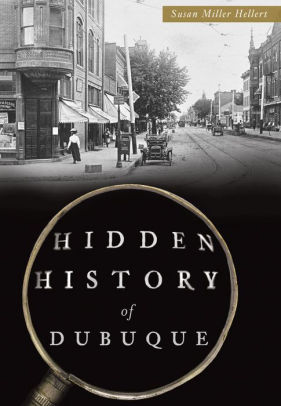 Susan Miller Hellert

HIDDEN HISTORY of DUBUQUE